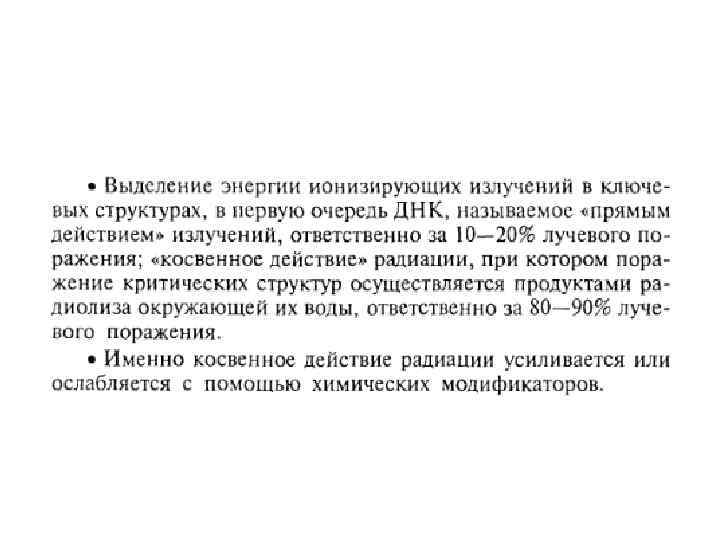 • Выделение энергии ионизирующих излучений в ключевых структурах, в первую очередь ДНК, называемое «прямым действием» излучений, ответственно за 10—20% лучевого поражения; «косвенное действие» радиации, при котором поражение критических структур осуществляется продуктами радиолиза окружающей их воды, ответственно за 80—90% лучевого поражения.

• Именно косвенное действие радиации усиливается или ослабляется с помощью химических модификаторов.